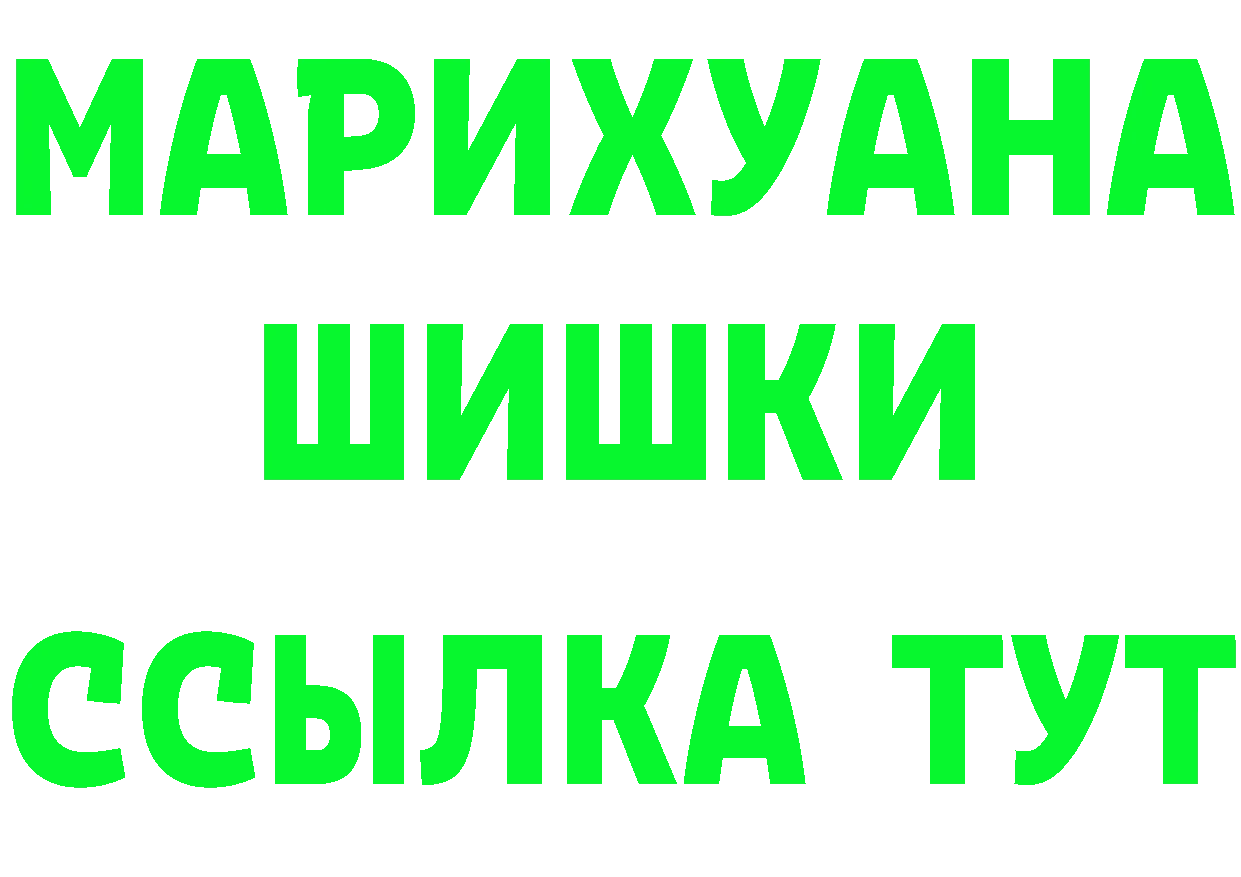 МАРИХУАНА
ШИШКИ
ССЫЛКА ТУТ